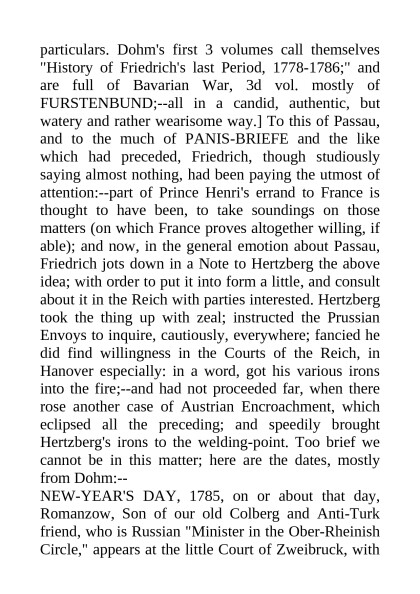 particulars. Dohm's first 3 volumes call themselves "History of Friedrich's last Period, 1778-1786;" and are full of Bavarian War, 3d vol. mostly of FURSTENBUND;--all in a candid, authentic, but watery and rather wearisome way.] To this of Passau, and to the much of PANIS-BRIEFE and the like which had preceded, Friedrich, though studiously saying almost nothing, had been paying the utmost of attention:--part of Prince Henri's errand to France is thought to have been, to take soundings on those matters (on which France proves altogether willing, if able); and now, in the general emotion about Passau, Friedrich jots down in a Note to Hertzberg the above idea; with order to put it into form a little, and consult about it in the Reich with parties interested. Hertzberg took the thing up with zeal; instructed the Prussian Envoys to inquire, cautiously, everywhere; fancied he did find willingness in the Courts of the Reich, in Hanover especially: in a word, got his various irons into the fire;--and had not proceeded far, when there rose another case of Austrian Encroachment, which eclipsed all the preceding; and speedily brought Hertzberg's irons to the welding-point. Too brief we cannot be in this matter; here are the dates, mostly from Dohm:--
NEW-YEAR'S DAY, 1785, on or about that day, Romanzow, Son of our old Colberg and Anti-Turk friend, who is Russian "Minister in the Ober-Rheinish Circle," appears at the little Court of Zweibruck, with